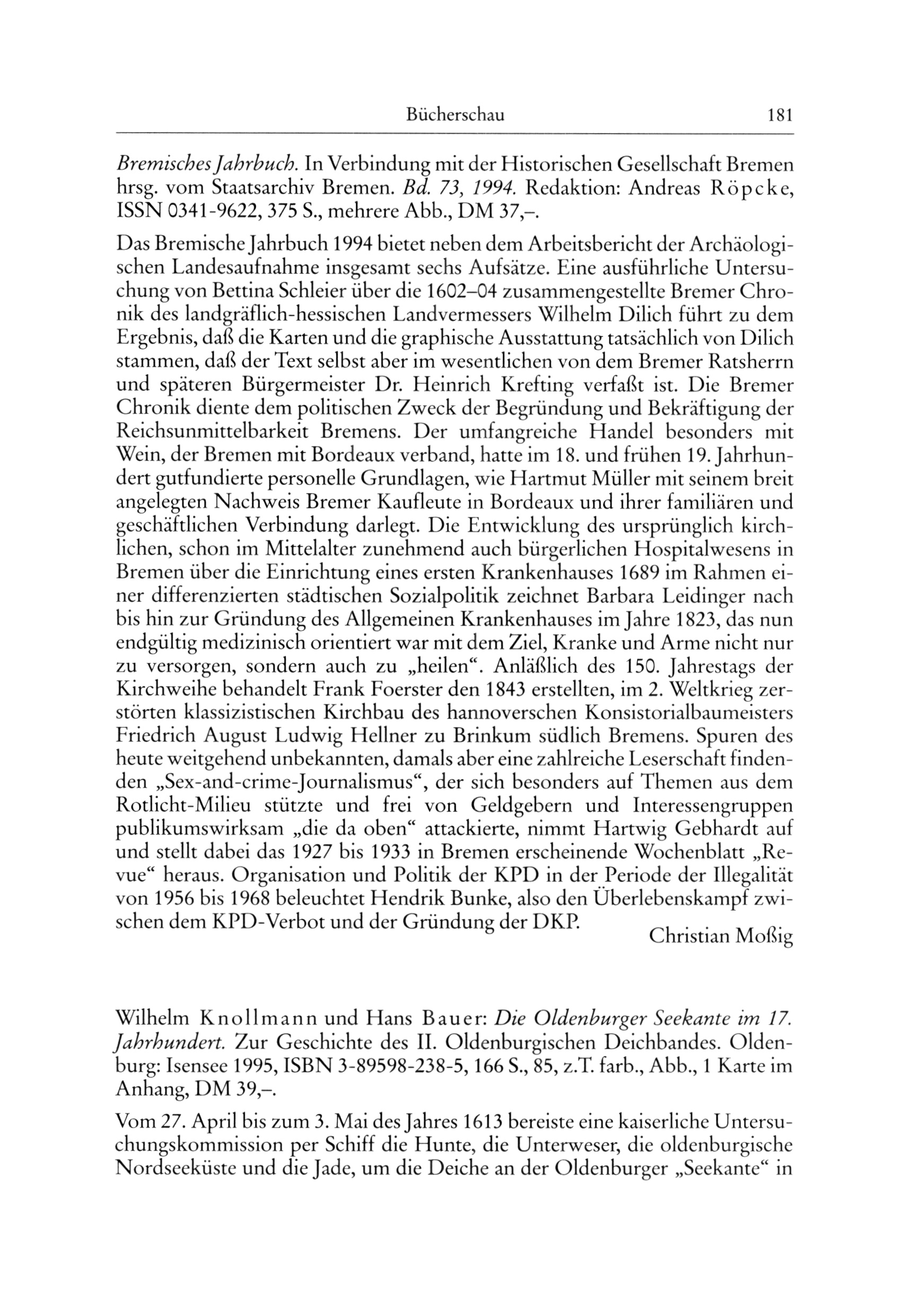 Bücherschau 181

Bremisches Jahrbuch. In Verbindung mit der Historischen Gesellschaft Bremen hrsg. vom Staatsarchiv Bremen. Bd. 73, 1994. Redaktion: Andreas Röpcke, ISSN 0341-9622, 375 S., mehrere Abb., DM 37,–.

Das Bremische Jahrbuch 1994 bietet neben dem Arbeitsbericht der Archäologischen Landesaufnahme insgesamt sechs Aufsätze. Eine ausführliche Untersuchung von Bettina Schleier über die 1602–04 zusammengestellte Bremer Chronik des landgräflich-hessischen Landvermessers Wilhelm Dilich führt zu dem Ergebnis, daß die Karten und die graphische Ausstattung tatsächlich von Dilich stammen, daß der Text selbst aber im wesentlichen von dem Bremer Ratsherrn und späteren Bürgermeister Dr. Heinrich Krefting verfaßt ist. Die Bremer Chronik diente dem politischen Zweck der Begründung und Bekräftigung der Reichsunmittelbarkeit Bremens. Der umfangreiche Handel besonders mit Wein, der Bremen mit Bordeaux verband, hatte im 18. und frühen 19. Jahrhundert gutfundierte personelle Grundlagen, wie Hartmut Müller mit seinem breit angelegten Nachweis Bremer Kaufleute in Bordeaux und ihrer familiären und geschäftlichen Verbindung darlegt. Die Entwicklung des ursprünglich kirchlichen, schon im Mittelalter zunehmend auch bürgerlichen Hospitalwesens in Bremen über die Einrichtung eines ersten Krankenhauses 1689 im Rahmen einer differenzierten städtischen Sozialpolitik zeichnet Barbara Leidinger nach bis hin zur Gründung des Allgemeinen Krankenhauses im Jahre 1823, das nun endgültig medizinisch orientiert war mit dem Ziel, Kranke und Arme nicht nur zu versorgen, sondern auch zu „heilen“. Anläßlich des 150. Jahrestags der Kirchweihe behandelt Frank Foerster den 1843 erstellten, im 2. Weltkrieg zerstörten klassizistischen Kirchbau des hannoverschen Konsistorialbaumeisters Friedrich August Ludwig Hellner zu Brinkum südlich Bremens. Spuren des heute weitgehend unbekannten, damals aber eine zahlreiche Leserschaft findenden „Sex-and-crime-Journalismus“, der sich besonders auf Themen aus dem Rotlicht-Milieu stützte und frei von Geldgebern und Interessengruppen publikumswirksam „die da oben“ attackierte, nimmt Hartwig Gebhardt auf und stellt dabei das 1927 bis 1933 in Bremen erscheinende Wochenblatt „Revue“ heraus. Organisation und Politik der KPD in der Periode der Illegalität von 1956 bis 1968 beleuchtet Hendrik Bunke, also den Überlebenskampf zwischen dem KPD-Verbot und der Gründung der DKP.
Christian Moßig

Wilhelm Knollmann und Hans Bauer: Die Oldenburger Seekante im 17. Jahrhundert. Zur Geschichte des II. Oldenburgischen Deichbandes. Oldenburg: Isensee 1995, ISBN 3-89598-238-5, 166 S., 85, z.T. farb., Abb., 1 Karte im Anhang, DM 39,–.

Vom 27. April bis zum 3. Mai des Jahres 1613 bereiste eine kaiserliche Untersuchungskommission per Schiff die Hunte, die Unterweser, die oldenburgische Nordseeküste und die Jade, um die Deiche an der Oldenburger „Seekante“ in